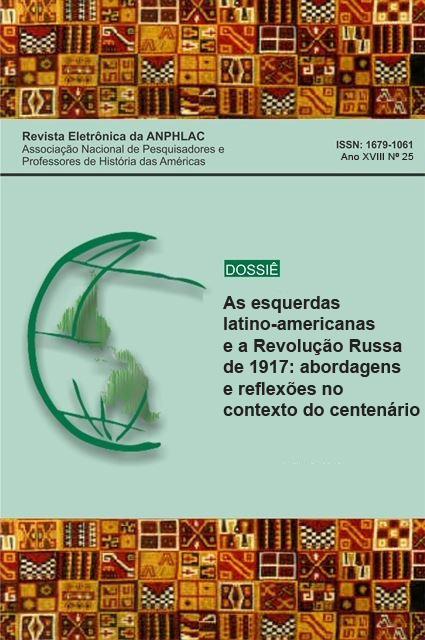 Revista Eletrônica da ANPHLAC
Associação Nacional de Pesquisadores e Professores de História das Américas

ISSN: 1679-1061
Ano XVIII Nº 25

DOSSIÊ

As esquerdas latino-americanas e a Revolução Russa de 1917: abordagens e reflexões no contexto do centenário